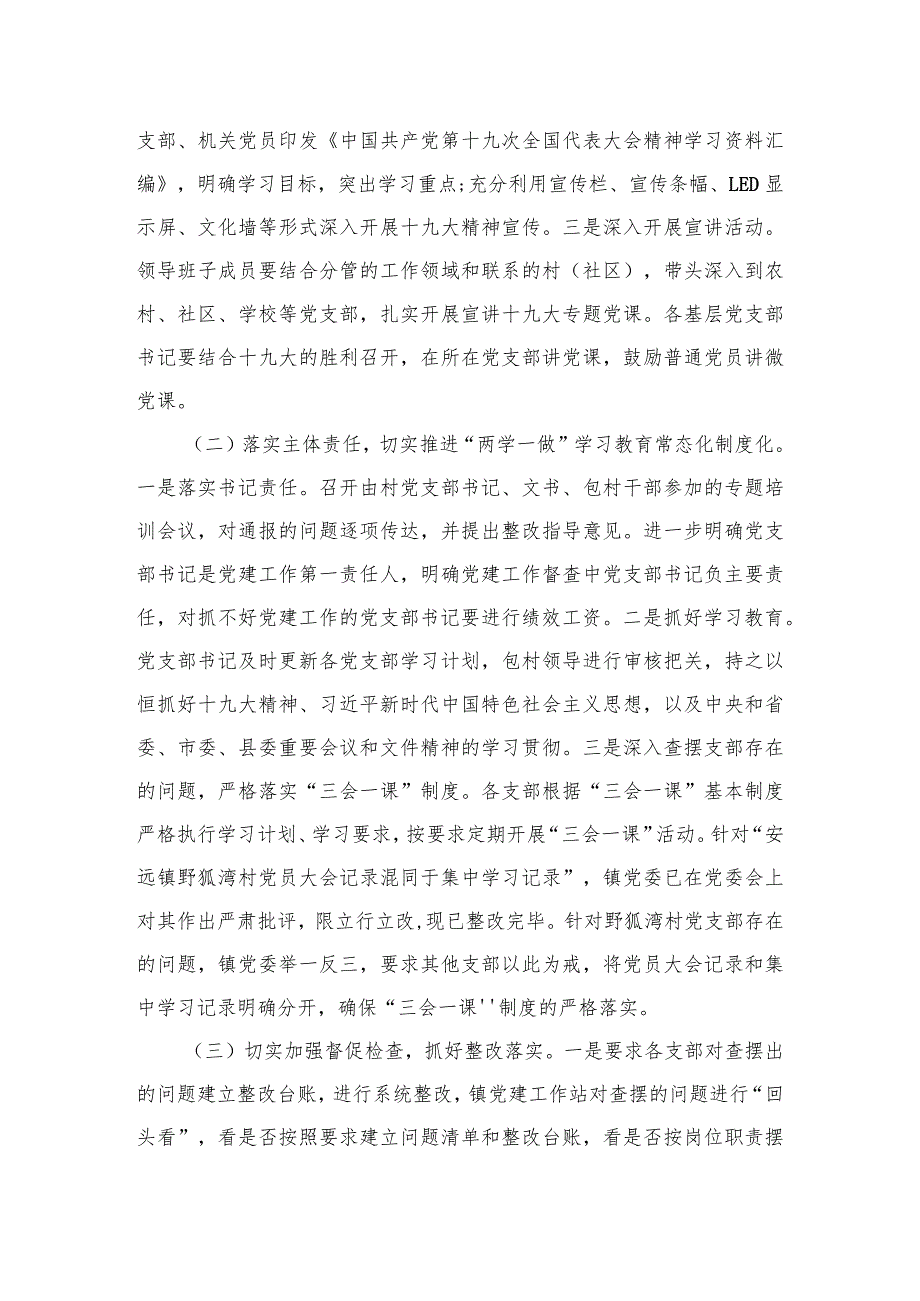 支部、机关党员印发《中国共产党第十九次全国代表大会精神学习资料汇编》，明确学习目标，突出学习重点;充分利用宣传栏、宣传条幅、LED显示屏、文化墙等形式深入开展十九大精神宣传。三是深入开展宣讲活动。领导班子成员要结合分管的工作领域和联系的村（社区），带头深入到农村、社区、学校等党支部，扎实开展宣讲十九大专题党课。各基层党支部书记要结合十九大的胜利召开，在所在党支部讲党课，鼓励普通党员讲微党课。

（二）落实主体责任，切实推进“两学一做”学习教育常态化制度化。一是落实书记责任。召开由村党支部书记、文书、包村干部参加的专题培训会议，对通报的问题逐项传达，并提出整改指导意见。进一步明确党支部书记是党建工作第一责任人，明确党建工作督查中党支部书记负主要责任，对抓不好党建工作的党支部书记要进行绩效工资。二是抓好学习教育。党支部书记及时更新各党支部学习计划，包村领导进行审核把关，持之以恒抓好十九大精神、习近平新时代中国特色社会主义思想，以及中央和省委、市委、县委重要会议和文件精神的学习贯彻。三是深入查摆支部存在的问题，严格落实“三会一课”制度。各支部根据“三会一课”基本制度严格执行学习计划、学习要求，按要求定期开展“三会一课”活动。针对“安远镇野狐湾村党员大会记录混同于集中学习记录”，镇党委已在党委会上对其作出严肃批评，限立行立改，现已整改完毕。针对野狐湾村党支部存在的问题，镇党委举一反三，要求其他支部以此为戒，将党员大会记录和集中学习记录明确分开，确保“三会一课''制度的严格落实。

（三）切实加强督促检查，抓好整改落实。一是要求各支部对查摆出的问题建立整改台账，进行系统整改，镇党建工作站对查摆的问题进行“回头看”，看是否按照要求建立问题清单和整改台账，看是否按岗位职责摆